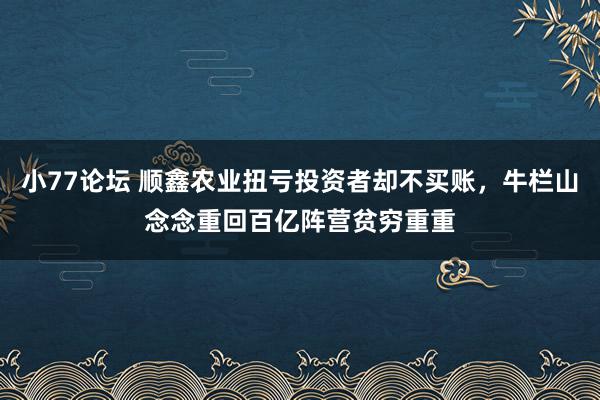 小77论坛 顺鑫农业扭亏投资者却不买账，牛栏山念念重回百亿阵营贫穷重重